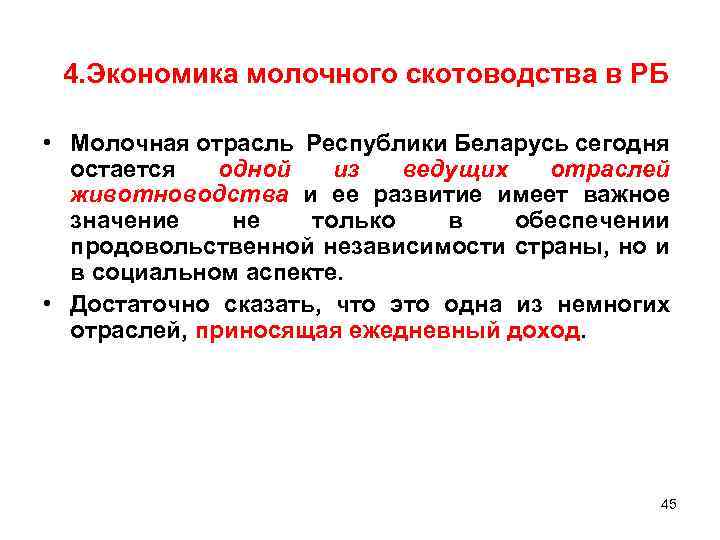 4.Экономика молочного скотоводства в РБ

• Молочная отрасль Республики Беларусь сегодня остается одной из ведущих отраслей животноводства и ее развитие имеет важное значение не только в обеспечении продовольственной независимости страны, но и в социальном аспекте.

• Достаточно сказать, что это одна из немногих отраслей, приносящая ежедневный доход.

45